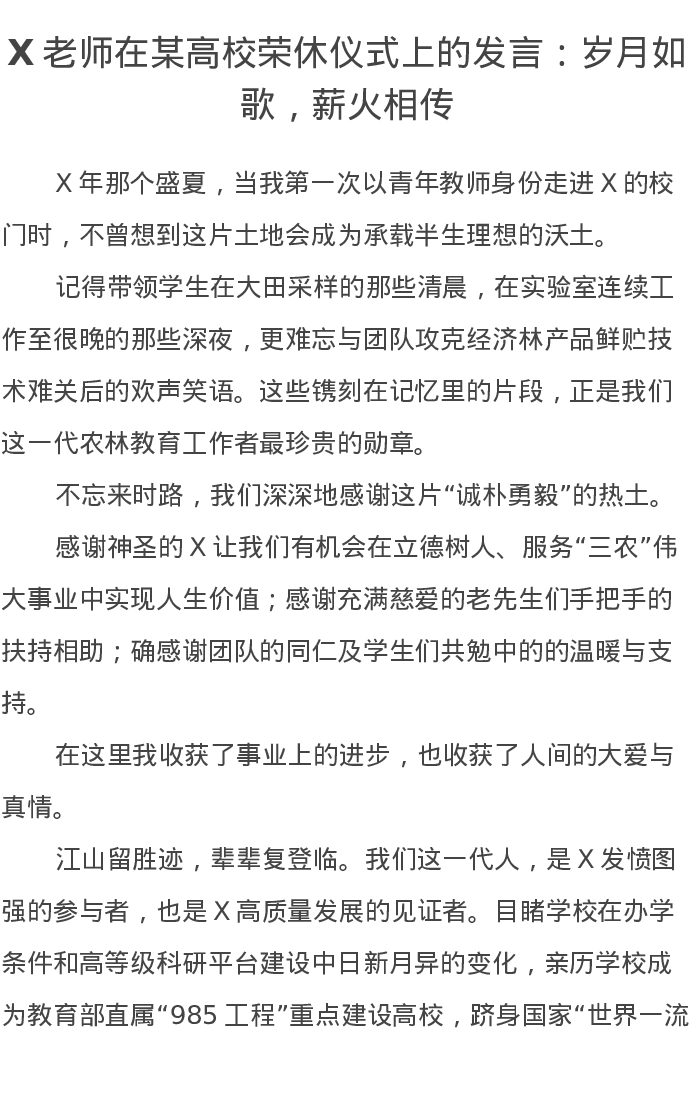 X 老师在某高校荣休仪式上的发言：岁月如歌，薪火相传

X 年那个盛夏，当我第一次以青年教师身份走进 X 的校门时，不曾想到这片土地会成为承载半生理想的沃土。

记得带领学生在大田采样的那些清晨，在实验室连续工作至很晚的那些深夜，更难忘与团队攻克经济林产品鲜贮技术难关后的欢声笑语。这些镌刻在记忆里的片段，正是我们这一代农林教育工作者最珍贵的勋章。

不忘来时路，我们深深地感谢这片“诚朴勇毅”的热土。

感谢神圣的 X 让我们有机会在立德树人、服务“三农”伟大事业中实现人生价值；感谢充满慈爱的老先生们手把手的扶持相助；确感谢团队的同仁及学生们共勉中的的温暖与支持。

在这里我收获了事业上的进步，也收获了人间的大爱与真情。

江山留胜迹，辈辈复登临。我们这一代人，是 X 发愤图强的参与者，也是 X 高质量发展的见证者。目睹学校在办学条件和高等级科研平台建设中日新月异的变化，亲历学校成为教育部直属“985 工程”重点建设高校，跻身国家“世界一流